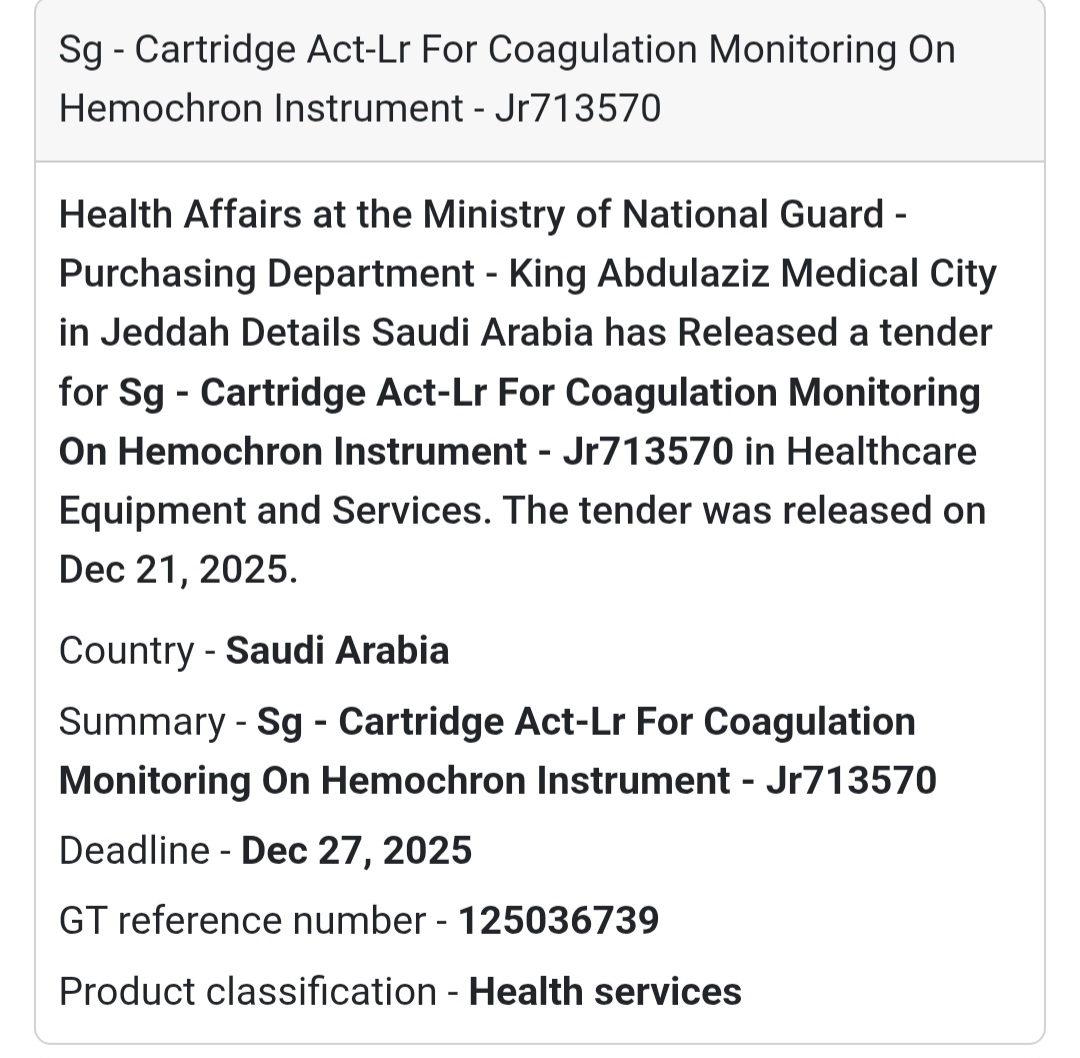 Sg - Cartridge Act-Lr For Coagulation Monitoring On Hemochron Instrument - Jr713570

Health Affairs at the Ministry of National Guard - Purchasing Department - King Abdulaziz Medical City in Jeddah Details Saudi Arabia has Released a tender for Sg - Cartridge Act-Lr For Coagulation Monitoring On Hemochron Instrument - Jr713570 in Healthcare Equipment and Services. The tender was released on Dec 21, 2025.

Country - Saudi Arabia

Summary - Sg - Cartridge Act-Lr For Coagulation Monitoring On Hemochron Instrument - Jr713570

Deadline - Dec 27, 2025

GT reference number - 125036739

Product classification - Health services